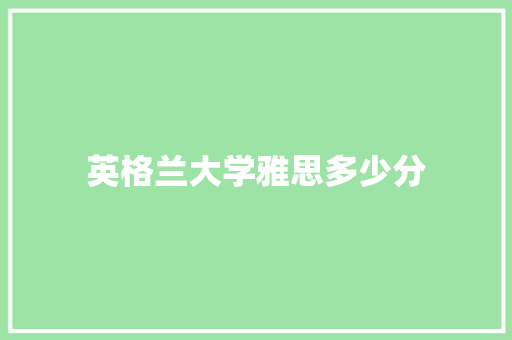 英格兰大学雅思多少分